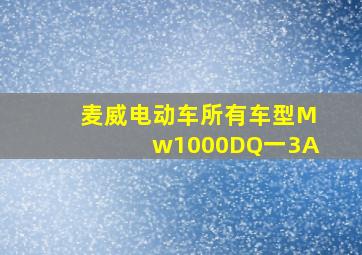 麦威电动车所有车型Mw1000DQ一3A